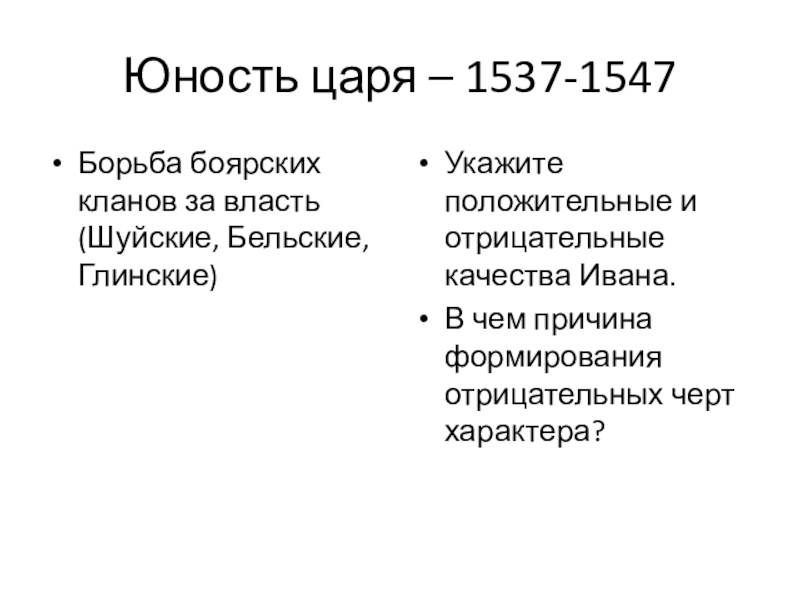 Юность царя – 1537-1547

• Борьба боярских кланов за власть (Шуйские, Бельские, Глинские)

• Укажите положительные и отрицательные качества Ивана.
• В чем причина формирования отрицательных черт характера?